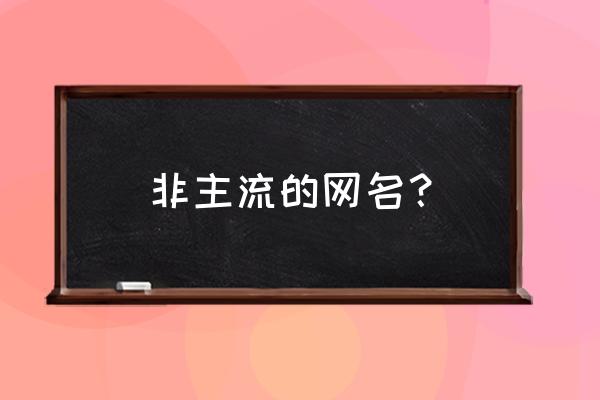 非主流的网名？